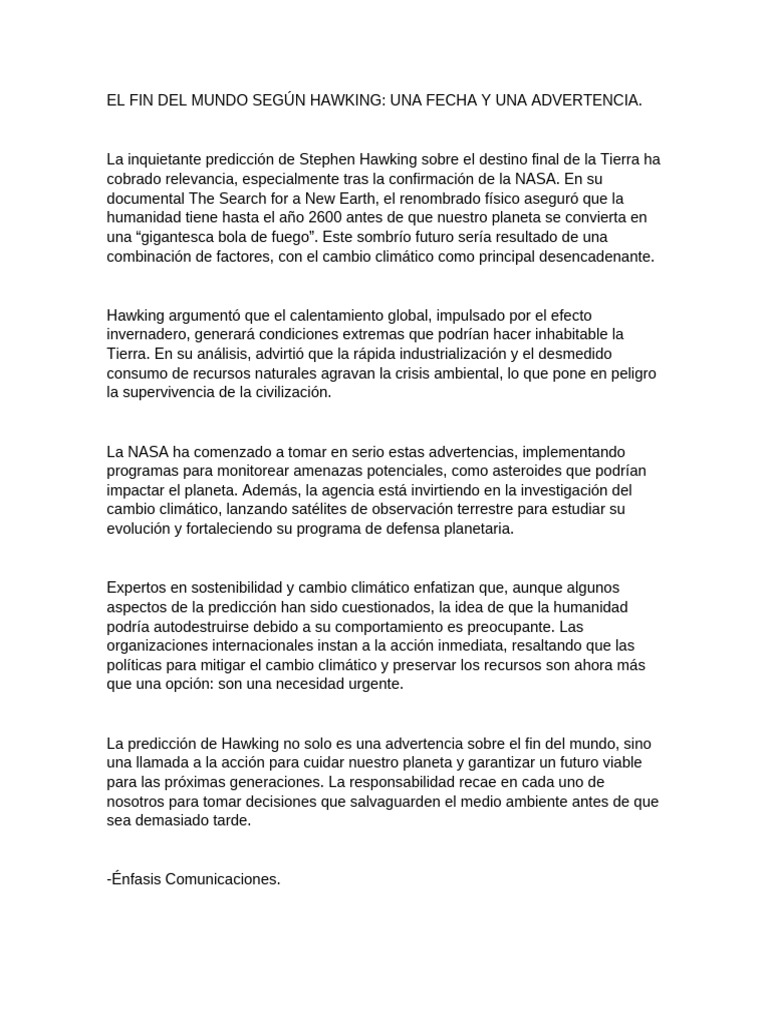 EL FIN DEL MUNDO SEGÚN HAWKING: UNA FECHA Y UNA ADVERTENCIA.

La inquietante predicción de Stephen Hawking sobre el destino final de la Tierra ha cobrado relevancia, especialmente tras la confirmación de la NASA. En su documental The Search for a New Earth, el renombrado físico aseguró que la humanidad tiene hasta el año 2600 antes de que nuestro planeta se convierta en una “gigantesca bola de fuego”. Este sombrío futuro sería resultado de una combinación de factores, con el cambio climático como principal desencadenante.

Hawking argumentó que el calentamiento global, impulsado por el efecto invernadero, generará condiciones extremas que podrían hacer inhabitable la Tierra. En su análisis, advirtió que la rápida industrialización y el desmedido consumo de recursos naturales agravan la crisis ambiental, lo que pone en peligro la supervivencia de la civilización.

La NASA ha comenzado a tomar en serio estas advertencias, implementando programas para monitorear amenazas potenciales, como asteroides que podrían impactar el planeta. Además, la agencia está invirtiendo en la investigación del cambio climático, lanzando satélites de observación terrestre para estudiar su evolución y fortaleciendo su programa de defensa planetaria.

Expertos en sostenibilidad y cambio climático enfatizan que, aunque algunos aspectos de la predicción han sido cuestionados, la idea de que la humanidad podría autodestruirse debido a su comportamiento es preocupante. Las organizaciones internacionales instan a la acción inmediata, resaltando que las políticas para mitigar el cambio climático y preservar los recursos son ahora más que una opción: son una necesidad urgente.

La predicción de Hawking no solo es una advertencia sobre el fin del mundo, sino una llamada a la acción para cuidar nuestro planeta y garantizar un futuro viable para las próximas generaciones. La responsabilidad recae en cada uno de nosotros para tomar decisiones que salvaguarden el medio ambiente antes de que sea demasiado tarde.

-Énfasis Comunicaciones.